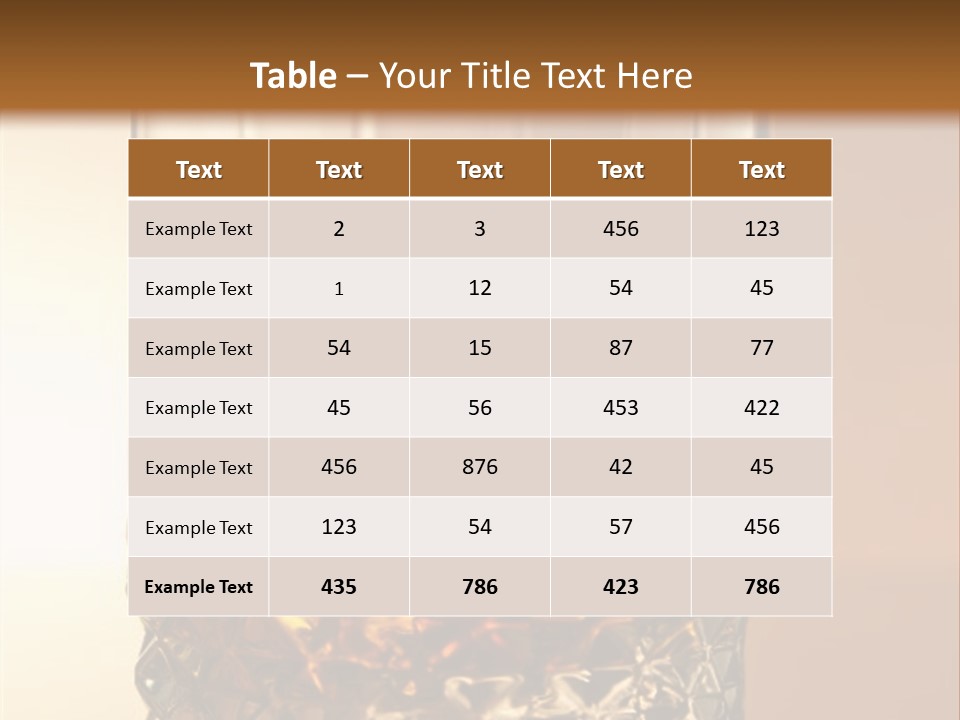 Table – Your Title Text Here

| Text | Text | Text | Text | Text |
|---|---|---|---|---|
| Example Text | 2 | 3 | 456 | 123 |
| Example Text | 1 | 12 | 54 | 45 |
| Example Text | 54 | 15 | 87 | 77 |
| Example Text | 45 | 56 | 453 | 422 |
| Example Text | 456 | 876 | 42 | 45 |
| Example Text | 123 | 54 | 57 | 456 |
| Example Text | 435 | 786 | 423 | 786 |